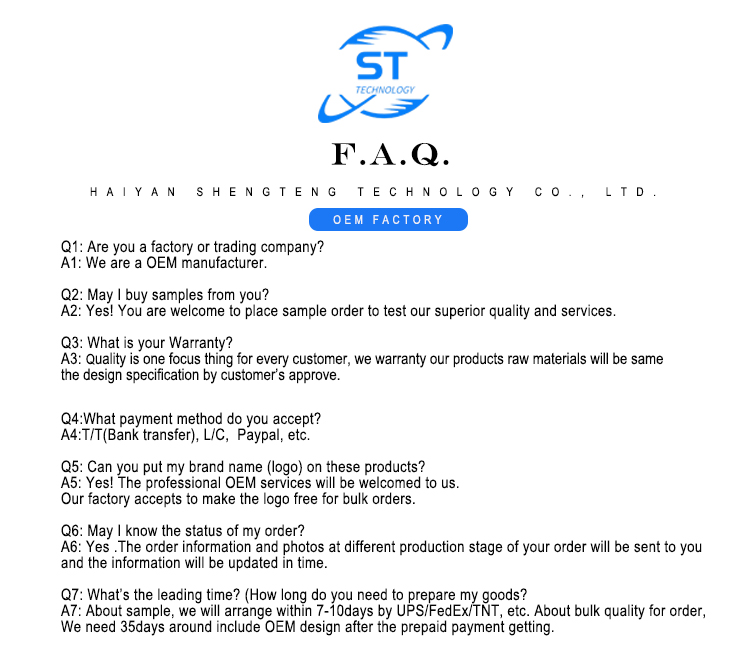 ST
TECHNOLOGY

F.A.Q.

HAIYAN SHENGTENG TECHNOLOGY CO., LTD.

OEM FACTORY

Q1: Are you a factory or trading company?
A1: We are a OEM manufacturer.

Q2: May I buy samples from you?
A2: Yes! You are welcome to place sample order to test our superior quality and services.

Q3: What is your Warranty?
A3: Quality is one focus thing for every customer, we warranty our products raw materials will be same the design specification by customer's approve.

Q4:What payment method do you accept?
A4:T/T(Bank transfer), L/C, Paypal, etc.

Q5: Can you put my brand name (logo) on these products?
A5: Yes! The professional OEM services will be welcomed to us.
Our factory accepts to make the logo free for bulk orders.

Q6: May I know the status of my order?
A6: Yes .The order information and photos at different production stage of your order will be sent to you and the information will be updated in time.

Q7: What's the leading time? (How long do you need to prepare my goods?
A7: About sample, we will arrange within 7-10days by UPS/FedEx/TNT, etc. About bulk quality for order, We need 35days around include OEM design after the prepaid payment getting.